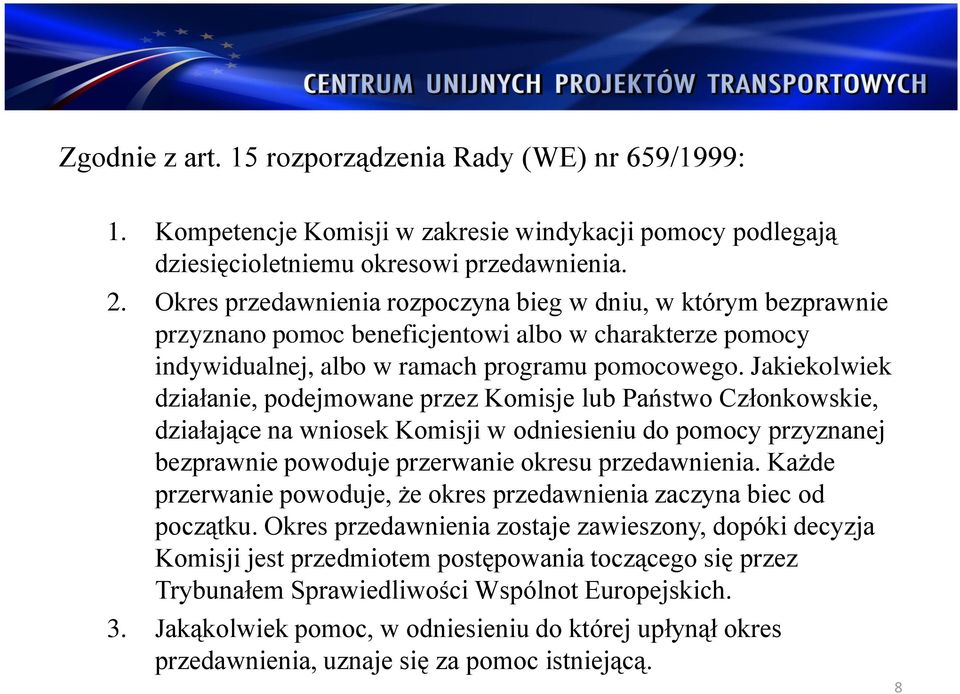 CENTRUM UNIJNYCH PROJEKTÓW TRANSPORTOWYCH

Zgodnie z art. 15 rozporządzenia Rady (WE) nr 659/1999:

1. Kompetencje Komisji w zakresie windykacji pomocy podlegają dziesięcioletniemu okresowi przedawnienia.
2. Okres przedawnienia rozpoczyna bieg w dniu, w którym bezprawnie przyznano pomoc beneficjentowi albo w charakterze pomocy indywidualnej, albo w ramach programu pomocowego. Jakiekolwiek działanie, podejmowane przez Komisje lub Państwo Członkowskie, działające na wniosek Komisji w odniesieniu do pomocy przyznanej bezprawnie powoduje przerwanie okresu przedawnienia. Każde przerwanie powoduje, że okres przedawnienia zaczyna biec od początku. Okres przedawnienia zostaje zawieszony, dopóki decyzja Komisji jest przedmiotem postępowania toczącego się przez Trybunałem Sprawiedliwości Wspólnot Europejskich.
3. Jakąkolwiek pomoc, w odniesieniu do której upłynął okres przedawnienia, uznaje się za pomoc istniejącą.

8